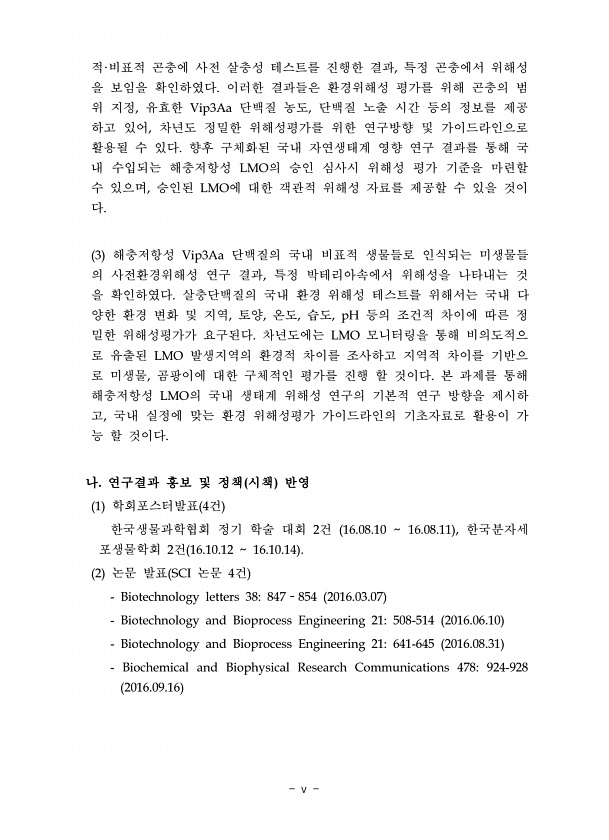 적·비표적 곤충에 사전 살충성 테스트를 진행한 결과, 특정 곤충에서 위해성을 보임을 확인하였다. 이러한 결과들은 환경위해성 평가를 위해 곤충의 범위 지정, 유효한 Vip3Aa 단백질 농도, 단백질 노출 시간 등의 정보를 제공하고 있어, 차년도 정밀한 위해성평가를 위한 연구방향 및 가이드라인으로 활용될 수 있다. 향후 구체화된 국내 자연생태계 영향 연구 결과를 통해 국내 수입되는 해충저항성 LMO의 승인 심사시 위해성 평가 기준을 마련할 수 있으며, 승인된 LMO에 대한 객관적 위해성 자료를 제공할 수 있을 것이다.

(3) 해충저항성 Vip3Aa 단백질의 국내 비표적 생물들로 인식되는 미생물들의 사전환경위해성 연구 결과, 특정 박테리아속에서 위해성을 나타내는 것을 확인하였다. 살충단백질의 국내 환경 위해성 테스트를 위해서는 국내 다양한 환경 변화 및 지역, 토양, 온도, 습도, pH 등의 조건적 차이에 따른 정밀한 위해성평가가 요구된다. 차년도에는 LMO 모니터링을 통해 비의도적으로 유출된 LMO 발생지역의 환경적 차이를 조사하고 지역적 차이를 기반으로 미생물, 곰팡이에 대한 구체적인 평가를 진행 할 것이다. 본 과제를 통해 해충저항성 LMO의 국내 생태계 위해성 연구의 기본적 연구 방향을 제시하고, 국내 실정에 맞는 환경 위해성평가 가이드라인의 기초자료로 활용이 가능 할 것이다.

나. 연구결과 홍보 및 정책(시책) 반영

(1) 학회포스터발표(4건)

한국생물과학협회 정기 학술 대회 2건 (16.08.10 ~ 16.08.11), 한국분자세포생물학회 2건(16.10.12 ~ 16.10.14).

(2) 논문 발표(SCI 논문 4건)

- Biotechnology letters 38: 847 - 854 (2016.03.07)

- Biotechnology and Bioprocess Engineering 21: 508-514 (2016.06.10)

- Biotechnology and Bioprocess Engineering 21: 641-645 (2016.08.31)

- Biochemical and Biophysical Research Communications 478: 924-928 (2016.09.16)

- v -